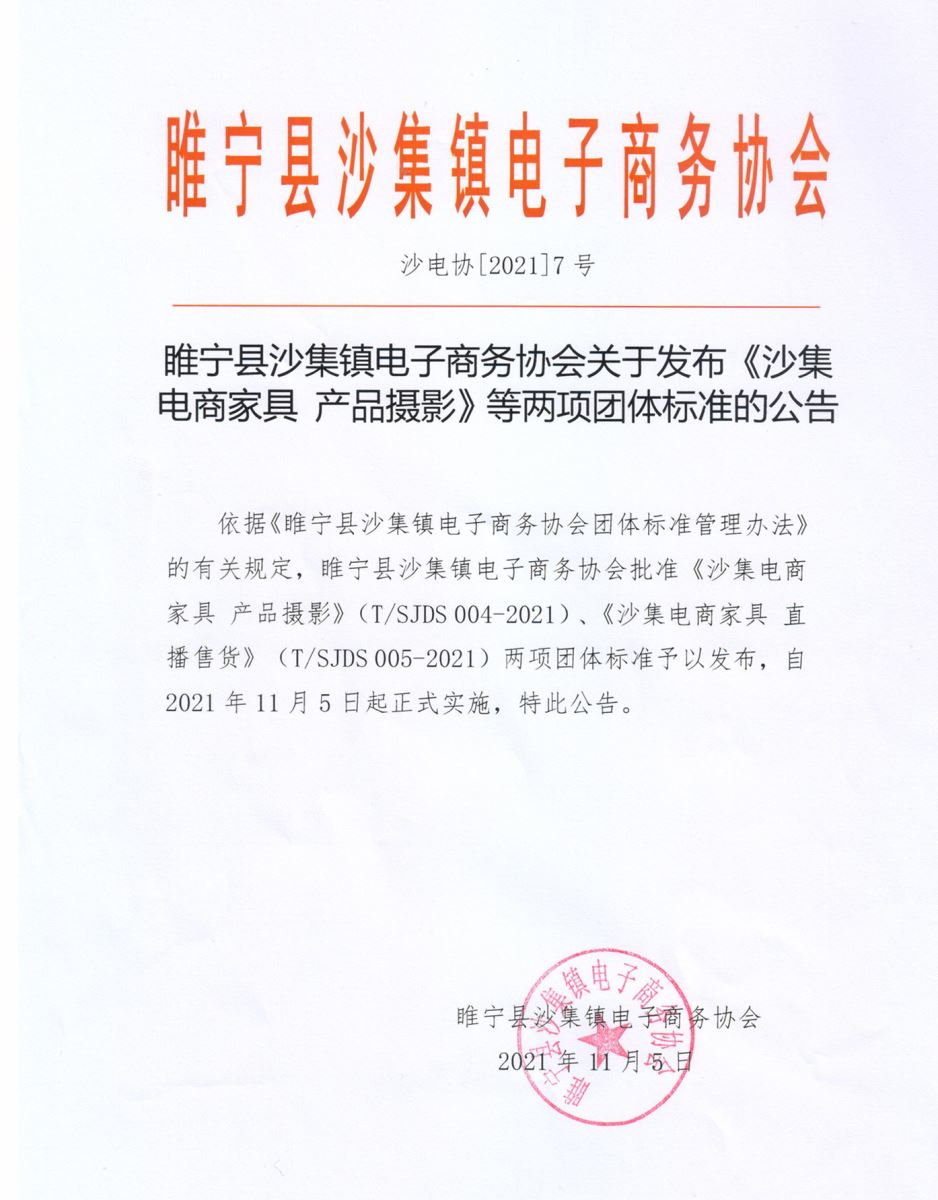 睢宁县沙集镇电子商务协会

沙电协[2021]7号

睢宁县沙集镇电子商务协会关于发布《沙集电商家具 产品摄影》等两项团体标准的公告

依据《睢宁县沙集镇电子商务协会团体标准管理办法》的有关规定，睢宁县沙集镇电子商务协会批准《沙集电商家具 产品摄影》（T/SJDS 004-2021）、《沙集电商家具 直播售货》（T/SJDS 005-2021）两项团体标准予以发布，自2021年11月5日起正式实施，特此公告。

睢宁县沙集镇电子商务协会

2021年11月5日

睢宁县沙集镇电子商务协会